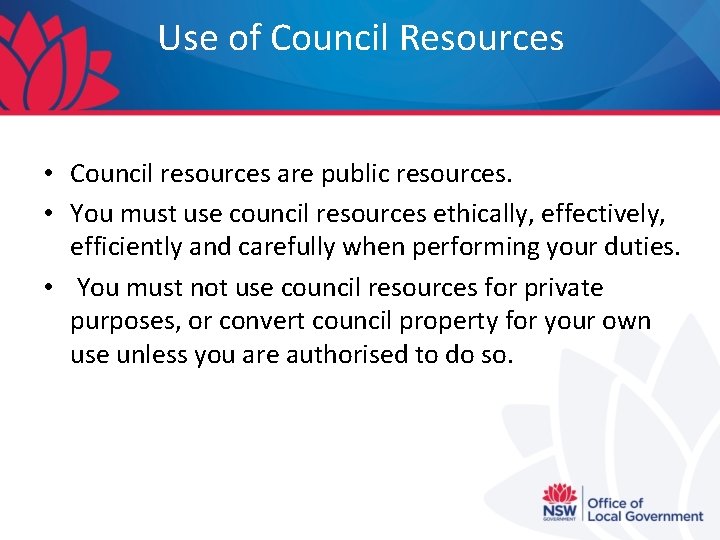 Use of Council Resources

• Council resources are public resources.
• You must use council resources ethically, effectively, efficiently and carefully when performing your duties.
• You must not use council resources for private purposes, or convert council property for your own use unless you are authorised to do so.

NSW GOVERNMENT
Office of
Local Government